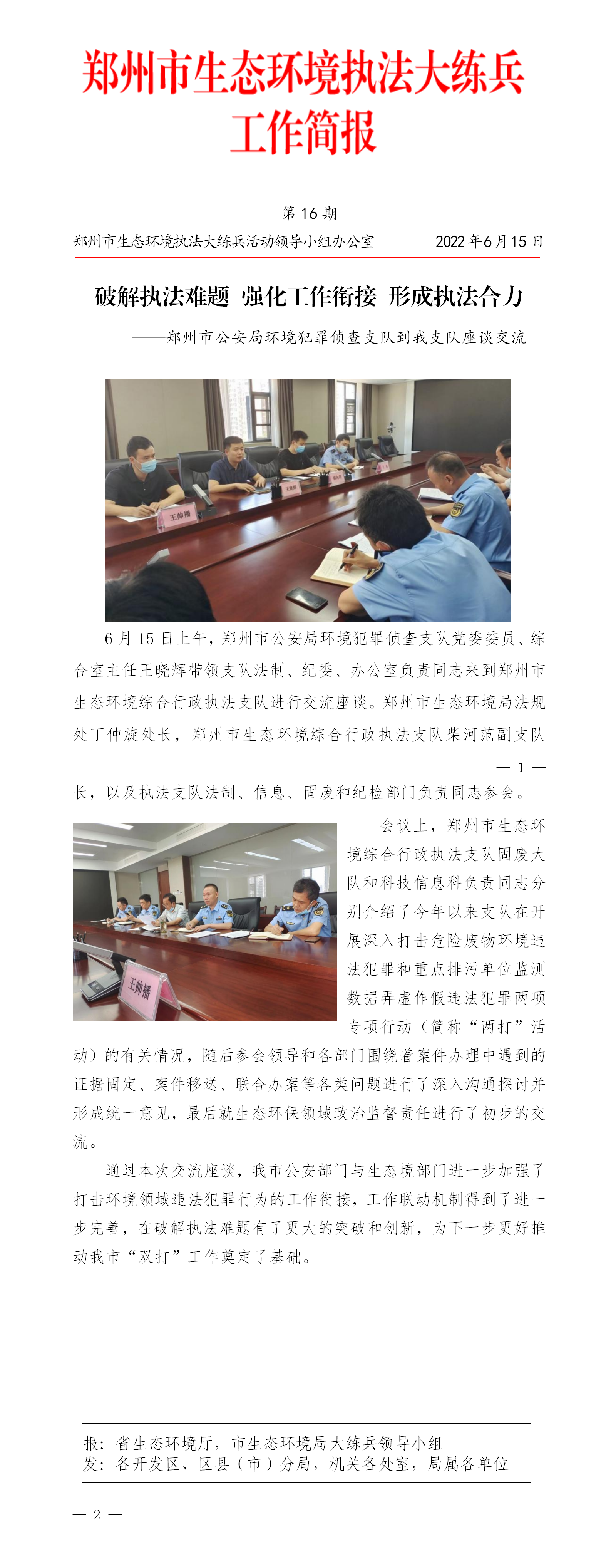 郑州市生态环境执法大练兵
工作简报

第 16 期

郑州市生态环境执法大练兵活动领导小组办公室　　2022 年 6 月 15 日

破解执法难题 强化工作衔接 形成执法合力

——郑州市公安局环境犯罪侦查支队到我支队座谈交流

王帅播

6 月 15 日上午，郑州市公安局环境犯罪侦查支队党委委员、综合室主任王晓辉带领支队法制、纪委、办公室负责同志来到郑州市生态环境综合行政执法支队进行交流座谈。郑州市生态环境局法规处丁仲旋处长，郑州市生态环境综合行政执法支队柴河范副支队

— 1 —

长，以及执法支队法制、信息、固废和纪检部门负责同志参会。

王帅播

会议上，郑州市生态环境综合行政执法支队固废大队和科技信息科负责同志分别介绍了今年以来支队在开展深入打击危险废物环境违法犯罪和重点排污单位监测数据弄虚作假违法犯罪两项专项行动（简称“两打”活动）的有关情况，随后参会领导和各部门围绕着案件办理中遇到的证据固定、案件移送、联合办案等各类问题进行了深入沟通探讨并形成统一意见，最后就生态环保领域政治监督责任进行了初步的交流。

通过本次交流座谈，我市公安部门与生态境部门进一步加强了打击环境领域违法犯罪行为的工作衔接，工作联动机制得到了进一步完善，在破解执法难题有了更大的突破和创新，为下一步更好推动我市“双打”工作奠定了基础。

报：省生态环境厅，市生态环境局大练兵领导小组
发：各开发区、区县（市）分局，机关各处室，局属各单位

— 2 —